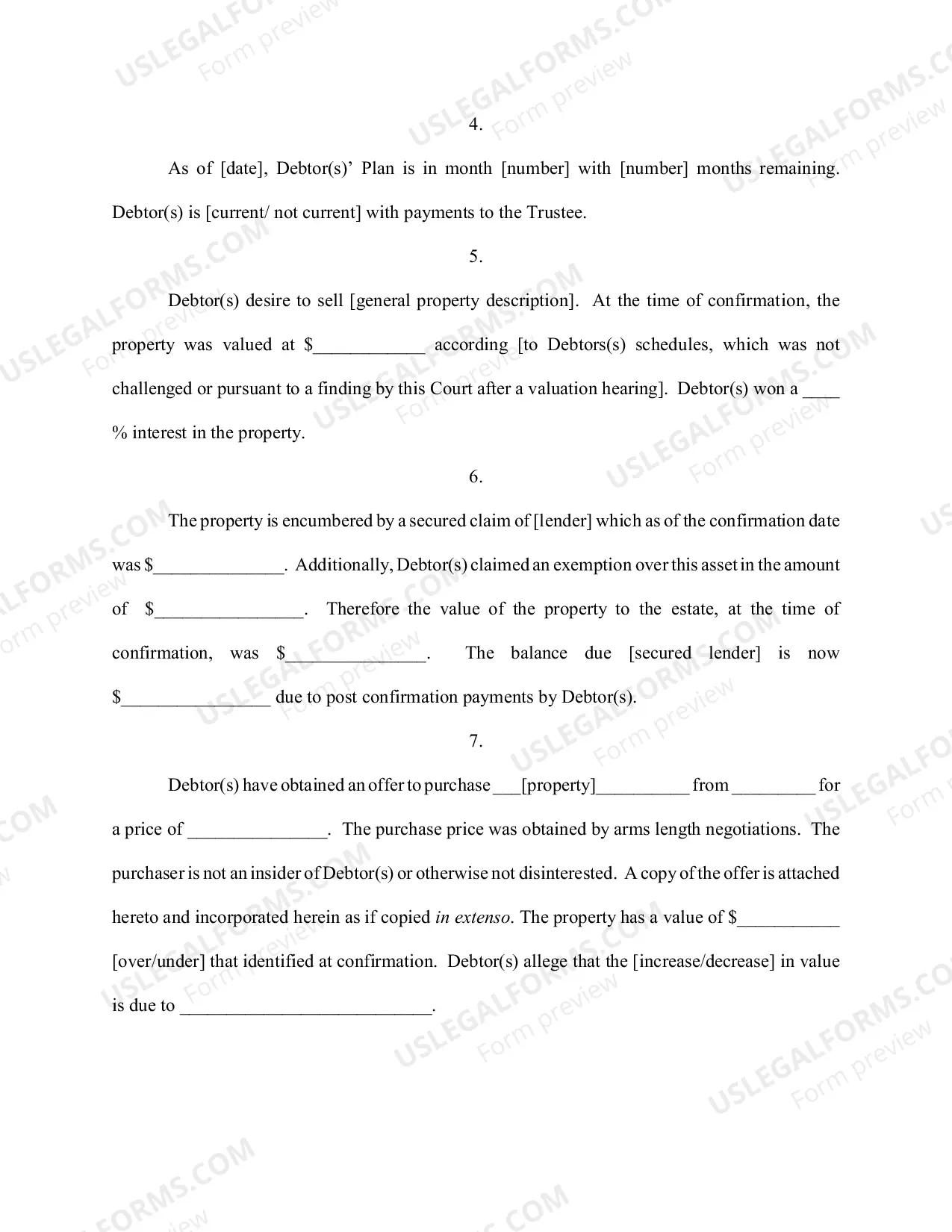 4.

As of [date], Debtor(s)' Plan is in month [number] with [number] months remaining. Debtor(s) is [current/ not current] with payments to the Trustee.

5.

Debtor(s) desire to sell [general property description]. At the time of confirmation, the property was valued at $____ according [to Debtors(s) schedules, which was not challenged or pursuant to a finding by this Court after a valuation hearing]. Debtor(s) won a ____ % interest in the property.

6.

The property is encumbered by a secured claim of [lender] which as of the confirmation date was $____. Additionally, Debtor(s) claimed an exemption over this asset in the amount of $____. Therefore the value of the property to the estate, at the time of confirmation, was $____. The balance due [secured lender] is now $____ due to post confirmation payments by Debtor(s).

7.

Debtor(s) have obtained an offer to purchase ____[property]____ from ____ for a price of ____. The purchase price was obtained by arms length negotiations. The purchaser is not an insider of Debtor(s) or otherwise not disinterested. A copy of the offer is attached hereto and incorporated herein as if copied in extenso. The property has a value of $____ [over/under] that identified at confirmation. Debtor(s) allege that the [increase/decrease] in value is due to ____.

USLEGALFORMS.COM
Form preview